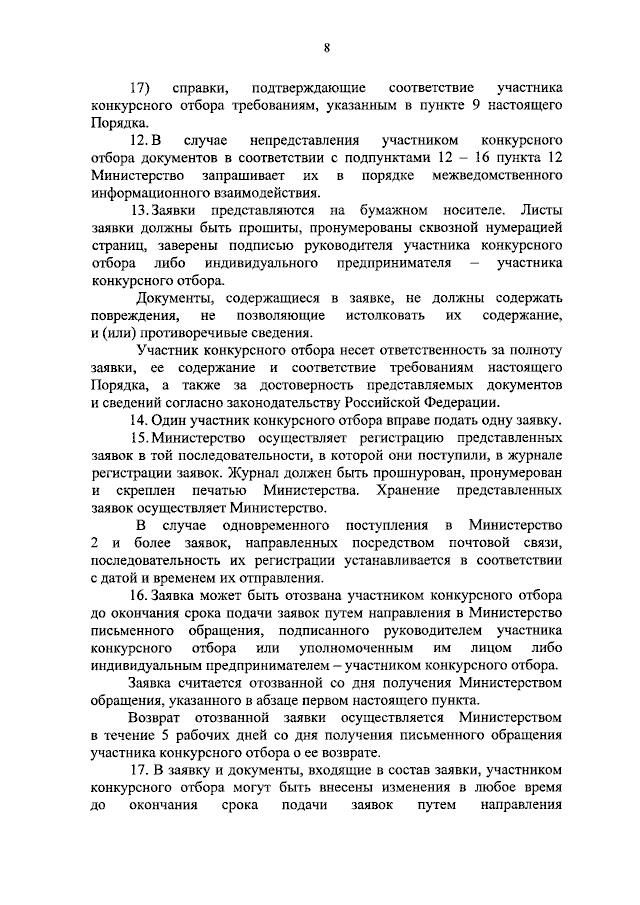 8

17) справки, подтверждающие соответствие участника конкурсного отбора требованиям, указанным в пункте 9 настоящего Порядка.

12. В случае непредставления участником конкурсного отбора документов в соответствии с подпунктами 12 – 16 пункта 12 Министерство запрашивает их в порядке межведомственного информационного взаимодействия.

13. Заявки представляются на бумажном носителе. Листы заявки должны быть прошиты, пронумерованы сквозной нумерацией страниц, заверены подписью руководителя участника конкурсного отбора либо индивидуального предпринимателя – участника конкурсного отбора.

Документы, содержащиеся в заявке, не должны содержать повреждения, не позволяющие истолковать их содержание, и (или) противоречивые сведения.

Участник конкурсного отбора несет ответственность за полноту заявки, ее содержание и соответствие требованиям настоящего Порядка, а также за достоверность представляемых документов и сведений согласно законодательству Российской Федерации.

14. Один участник конкурсного отбора вправе подать одну заявку.

15. Министерство осуществляет регистрацию представленных заявок в той последовательности, в которой они поступили, в журнале регистрации заявок. Журнал должен быть прошнурован, пронумерован и скреплен печатью Министерства. Хранение представленных заявок осуществляет Министерство.

В случае одновременного поступления в Министерство 2 и более заявок, направленных посредством почтовой связи, последовательность их регистрации устанавливается в соответствии с датой и временем их отправления.

16. Заявка может быть отозвана участником конкурсного отбора до окончания срока подачи заявок путем направления в Министерство письменного обращения, подписанного руководителем участника конкурсного отбора или уполномоченным им лицом либо индивидуальным предпринимателем – участником конкурсного отбора.

Заявка считается отозванной со дня получения Министерством обращения, указанного в абзаце первом настоящего пункта.

Возврат отозванной заявки осуществляется Министерством в течение 5 рабочих дней со дня получения письменного обращения участника конкурсного отбора о ее возврате.

17. В заявку и документы, входящие в состав заявки, участником конкурсного отбора могут быть внесены изменения в любое время до окончания срока подачи заявок путем направления